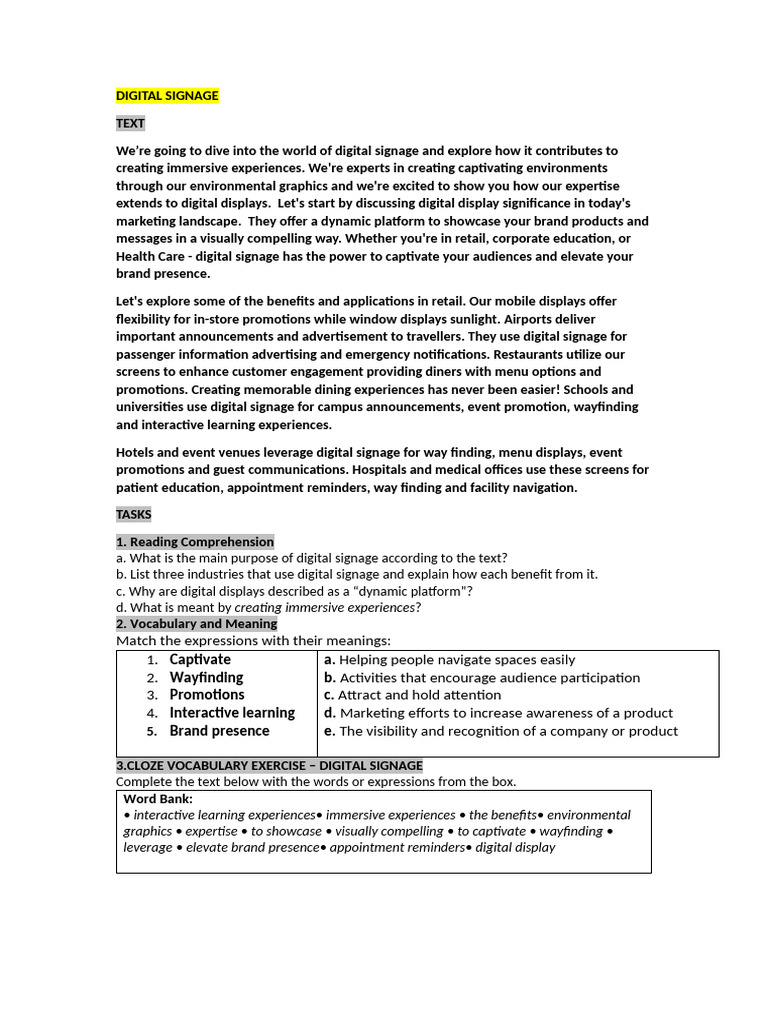 DIGITAL SIGNAGE

TEXT

We're going to dive into the world of digital signage and explore how it contributes to creating immersive experiences. We're experts in creating captivating environments through our environmental graphics and we're excited to show you how our expertise extends to digital displays. Let's start by discussing digital display significance in today's marketing landscape. They offer a dynamic platform to showcase your brand products and messages in a visually compelling way. Whether you're in retail, corporate education, or Health Care - digital signage has the power to captivate your audiences and elevate your brand presence.

Let's explore some of the benefits and applications in retail. Our mobile displays offer flexibility for in-store promotions while window displays sunlight. Airports deliver important announcements and advertisement to travellers. They use digital signage for passenger information advertising and emergency notifications. Restaurants utilize our screens to enhance customer engagement providing diners with menu options and promotions. Creating memorable dining experiences has never been easier! Schools and universities use digital signage for campus announcements, event promotion, wayfinding and interactive learning experiences.

Hotels and event venues leverage digital signage for way finding, menu displays, event promotions and guest communications. Hospitals and medical offices use these screens for patient education, appointment reminders, way finding and facility navigation.

TASKS

1. Reading Comprehension
a. What is the main purpose of digital signage according to the text?
b. List three industries that use digital signage and explain how each benefit from it.
c. Why are digital displays described as a "dynamic platform"?
d. What is meant by creating immersive experiences?

2. Vocabulary and Meaning
Match the expressions with their meanings:

| | |
|---|---|
| 1. Captivate | a. Helping people navigate spaces easily |
| 2. Wayfinding | b. Activities that encourage audience participation |
| 3. Promotions | c. Attract and hold attention |
| 4. Interactive learning | d. Marketing efforts to increase awareness of a product |
| 5. Brand presence | e. The visibility and recognition of a company or product |

3.CLOZE VOCABULARY EXERCISE – DIGITAL SIGNAGE
Complete the text below with the words or expressions from the box.

Word Bank:
• interactive learning experiences• immersive experiences • the benefits• environmental graphics • expertise • to showcase • visually compelling • to captivate • wayfinding • leverage • elevate brand presence• appointment reminders• digital display